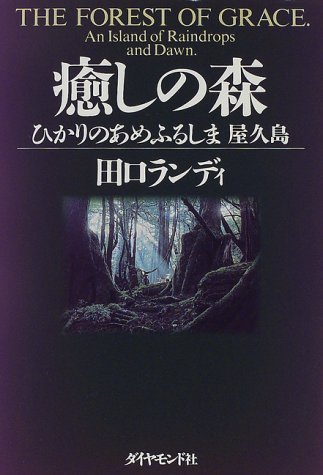 THE FOREST OF GRACE.
An Island of Raindrops and Dawn.

癒しの森

ひかりのあめふるしま 屋久島

田口ランディ

ダイヤモンド社